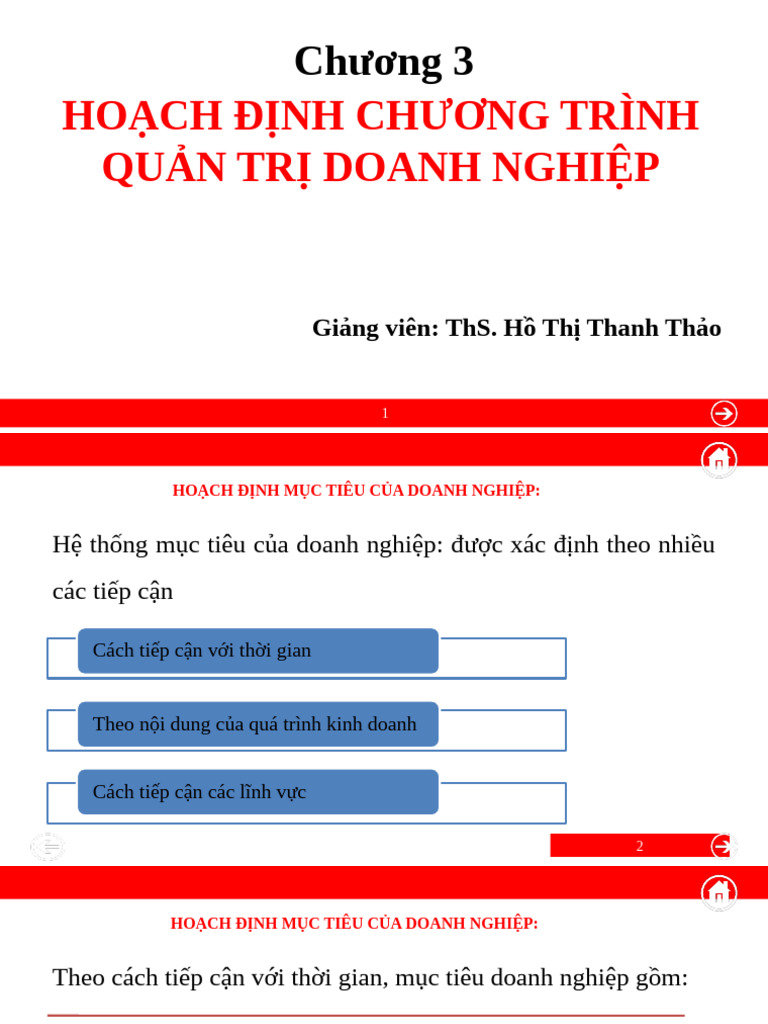 Chương 3
HOẠCH ĐỊNH CHƯƠNG TRÌNH QUẢN TRỊ DOANH NGHIỆP

Giảng viên: ThS. Hồ Thị Thanh Thảo

1

HOẠCH ĐỊNH MỤC TIÊU CỦA DOANH NGHIỆP:

Hệ thống mục tiêu của doanh nghiệp: được xác định theo nhiều các tiếp cận

Cách tiếp cận với thời gian

Theo nội dung của quá trình kinh doanh

Cách tiếp cận các lĩnh vực

2

HOẠCH ĐỊNH MỤC TIÊU CỦA DOANH NGHIỆP:

Theo cách tiếp cận với thời gian, mục tiêu doanh nghiệp gồm: